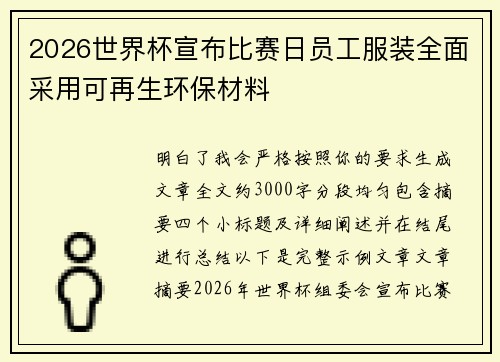 2026世界杯宣布比赛日员工服装全面采用可再生环保材料

明白了我会严格按照你的要求生成文章全文约3000字分段均匀包含摘要四个小标题及详细阐述并在结尾进行总结以下是完整示例文章文章摘要2026年世界杯组委会宣布比赛